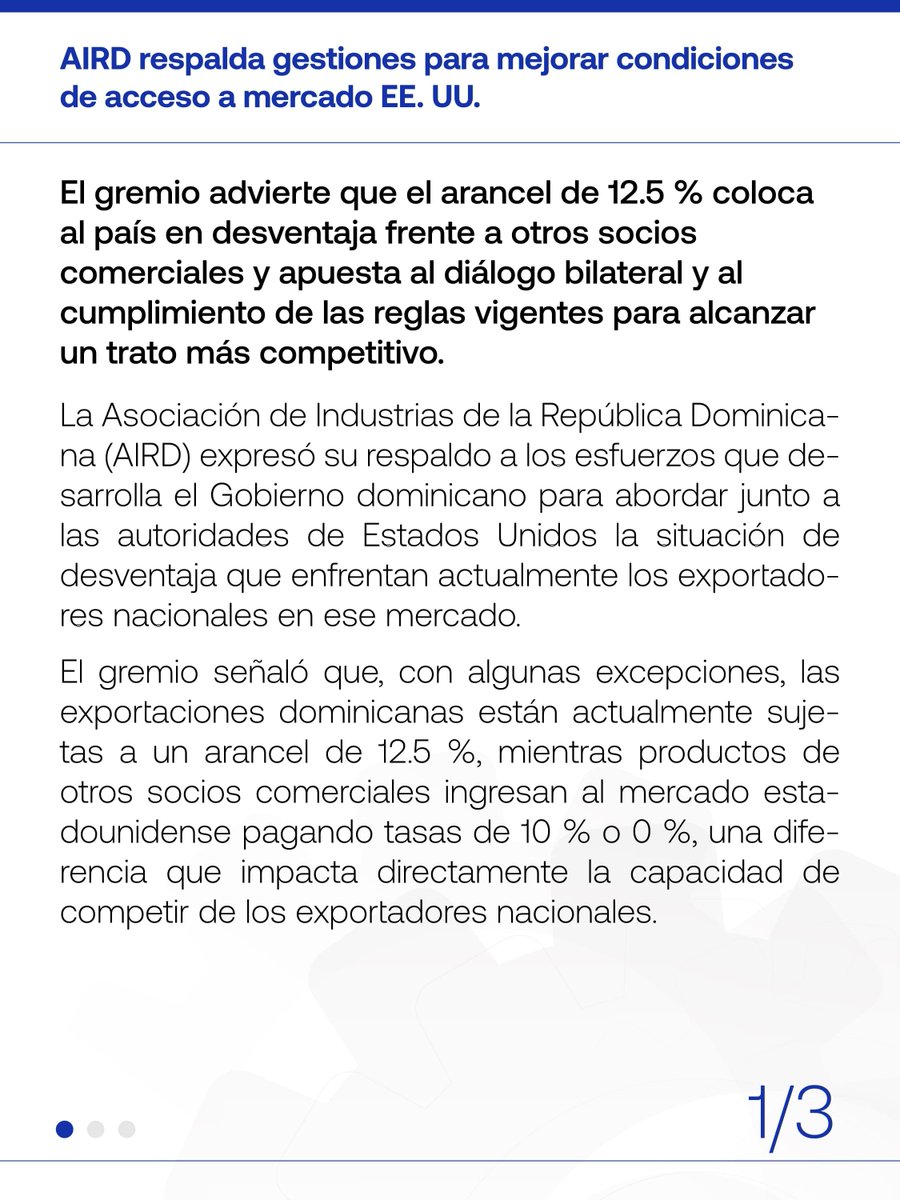 AIRD respalda gestiones para mejorar condiciones de acceso a mercado EE. UU.

El gremio advierte que el arancel de 12.5 % coloca al país en desventaja frente a otros socios comerciales y apuesta al diálogo bilateral y al cumplimiento de las reglas vigentes para alcanzar un trato más competitivo.

La Asociación de Industrias de la República Dominicana (AIRD) expresó su respaldo a los esfuerzos que desarrolla el Gobierno dominicano para abordar junto a las autoridades de Estados Unidos la situación de desventaja que enfrentan actualmente los exportadores nacionales en ese mercado.

El gremio señaló que, con algunas excepciones, las exportaciones dominicanas están actualmente sujetas a un arancel de 12.5 %, mientras productos de otros socios comerciales ingresan al mercado estadounidense pagando tasas de 10 % o 0 %, una diferencia que impacta directamente la capacidad de competir de los exportadores nacionales.

1/3